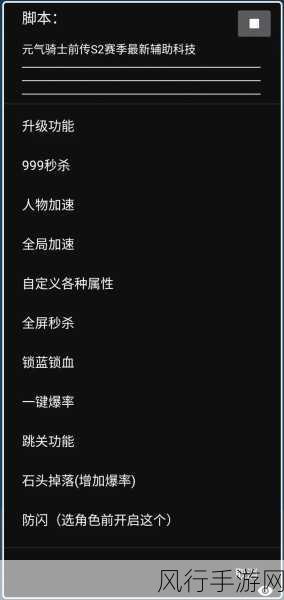 脚本：

元气骑士前传S2赛季最新辅助科技

升级功能

999秒杀

人物加速

全局加速

自定义各种属性

全屏秒杀

锁蓝锁血

一键爆率

跳关功能

石头掉落(增加爆率)

防闪（选角色前开启这个）

风行手游网